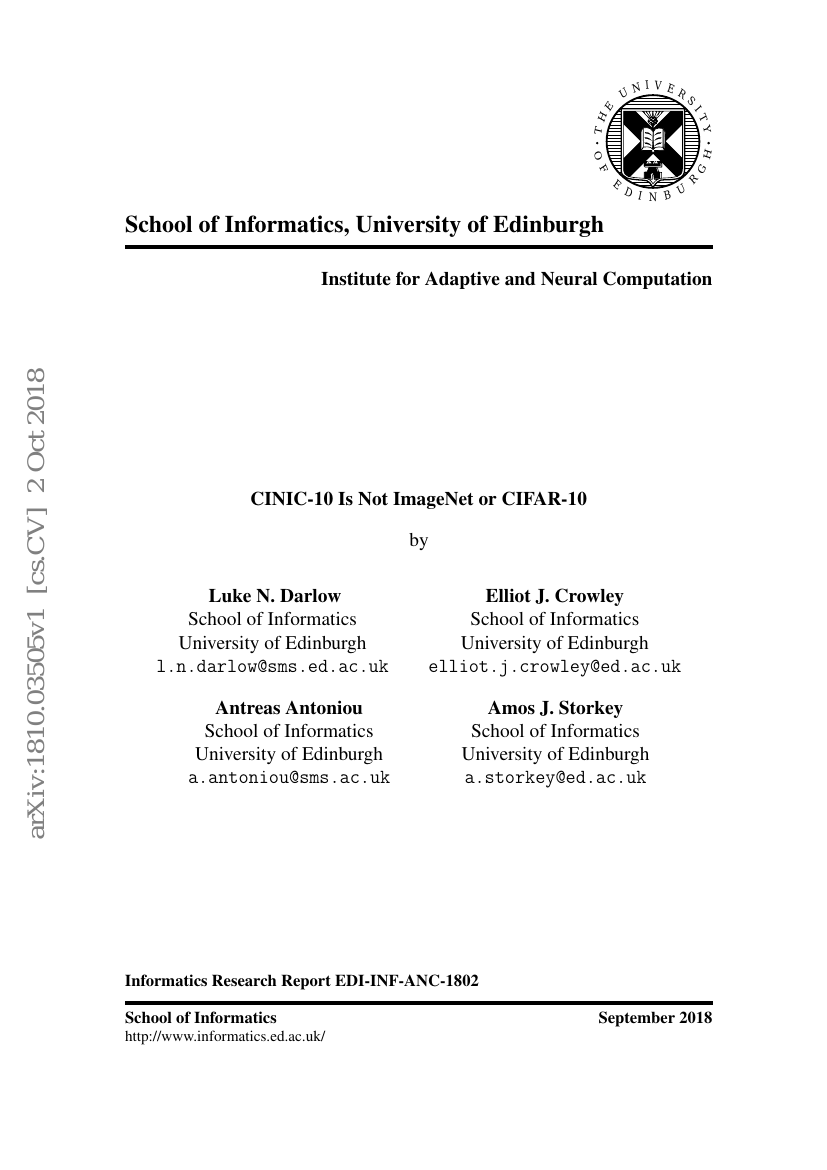 THE UNIVERSITY OF EDINBURGH

School of Informatics, University of Edinburgh

Institute for Adaptive and Neural Computation

arXiv:1810.03505v1 [cs.CV] 2 Oct 2018

CINIC-10 Is Not ImageNet or CIFAR-10

by

Luke N. Darlow
School of Informatics
University of Edinburgh
l.n.darlow@sms.ed.ac.uk

Elliot J. Crowley
School of Informatics
University of Edinburgh
elliot.j.crowley@ed.ac.uk

Antreas Antoniou
School of Informatics
University of Edinburgh
a.antoniou@sms.ac.uk

Amos J. Storkey
School of Informatics
University of Edinburgh
a.storkey@ed.ac.uk

Informatics Research Report EDI-INF-ANC-1802

School of Informatics
http://www.informatics.ed.ac.uk/

September 2018